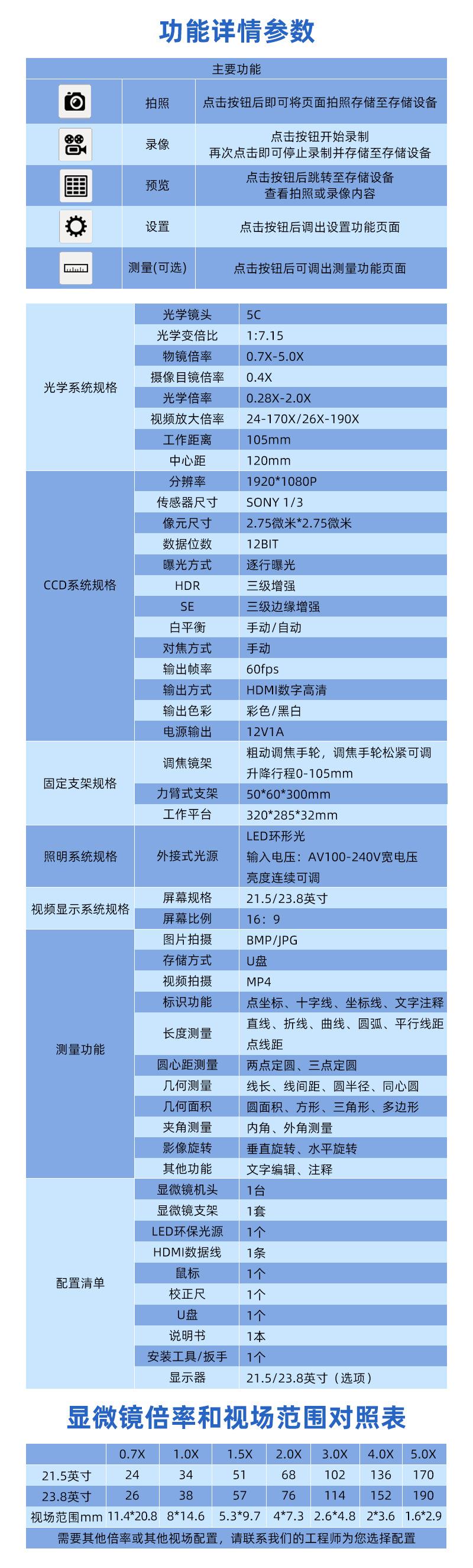 功能详情参数

| 主要功能 | | |
|---|---|---|
| | 拍照 | 点击按钮后即可将页面拍照存储至存储设备 |
| | 录像 | 点击按钮开始录制 再次点击即可停止录制并存储至存储设备 |
| | 预览 | 点击按钮后跳转至存储设备 查看拍照或录像内容 |
| | 设置 | 点击按钮后调出设置功能页面 |
| | 测量(可选) | 点击按钮后可调出测量功能页面 |

| | | |
|---|---|---|
| 光学系统规格 | 光学镜头 | 5C |
| | 光学变倍比 | 1:7.15 |
| | 物镜倍率 | 0.7X-5.0X |
| | 摄像目镜倍率 | 0.4X |
| | 光学倍率 | 0.28X-2.0X |
| | 视频放大倍率 | 24-170X/26X-190X |
| | 工作距离 | 105mm |
| | 中心距 | 120mm |
| CCD系统规格 | 分辨率 | 1920*1080P |
| | 传感器尺寸 | SONY 1/3 |
| | 像元尺寸 | 2.75微米*2.75微米 |
| | 数据位数 | 12BIT |
| | 曝光方式 | 逐行曝光 |
| | HDR | 三级增强 |
| | SE | 三级边缘增强 |
| | 白平衡 | 手动/自动 |
| | 对焦方式 | 手动 |
| | 输出帧率 | 60fps |
| | 输出方式 | HDMI数字高清 |
| | 输出色彩 | 彩色/黑白 |
| | 电源输出 | 12V1A |
| 固定支架规格 | 调焦镜架 | 粗动调焦手轮，调焦手轮松紧可调 升降行程0-105mm |
| | 力臂式支架 | 50*60*300mm |
| | 工作平台 | 320*285*32mm |
| 照明系统规格 | 外接式光源 | LED环形光 输入电压：AV100-240V宽电压 亮度连续可调 |
| 视频显示系统规格 | 屏幕规格 | 21.5/23.8英寸 |
| | 屏幕比例 | 16：9 |
| 测量功能 | 图片拍摄 | BMP/JPG |
| | 存储方式 | U盘 |
| | 视频拍摄 | MP4 |
| | 标识功能 | 点坐标、十字线、坐标线、文字注释 |
| | 长度测量 | 直线、折线、曲线、圆弧、平行线距 点线距 |
| | 圆心距测量 | 两点定圆、三点定圆 |
| | 几何测量 | 线长、线间距、圆半径、同心圆 |
| | 几何面积 | 圆面积、方形、三角形、多边形 |
| | 夹角测量 | 内角、外角测量 |
| | 影像旋转 | 垂直旋转、水平旋转 |
| | 其他功能 | 文字编辑、注释 |
| 配置清单 | 显微镜机头 | 1台 |
| | 显微镜支架 | 1套 |
| | LED环保光源 | 1个 |
| | HDMI数据线 | 1条 |
| | 鼠标 | 1个 |
| | 校正尺 | 1个 |
| | U盘 | 1个 |
| | 说明书 | 1本 |
| | 安装工具/扳手 | 1个 |
| | 显示器 | 21.5/23.8英寸（选项） |

显微镜倍率和视场范围对照表

| | 0.7X | 1.0X | 1.5X | 2.0X | 3.0X | 4.0X | 5.0X |
|---|---|---|---|---|---|---|---|
| 21.5英寸 | 24 | 34 | 51 | 68 | 102 | 136 | 170 |
| 23.8英寸 | 26 | 38 | 57 | 76 | 114 | 152 | 190 |
| 视场范围mm | 11.4*20.8 | 8*14.6 | 5.3*9.7 | 4*7.3 | 2.6*4.8 | 2*3.6 | 1.6*2.9 |

需要其他倍率或其他视场配置，请联系我们的工程师为您选择配置